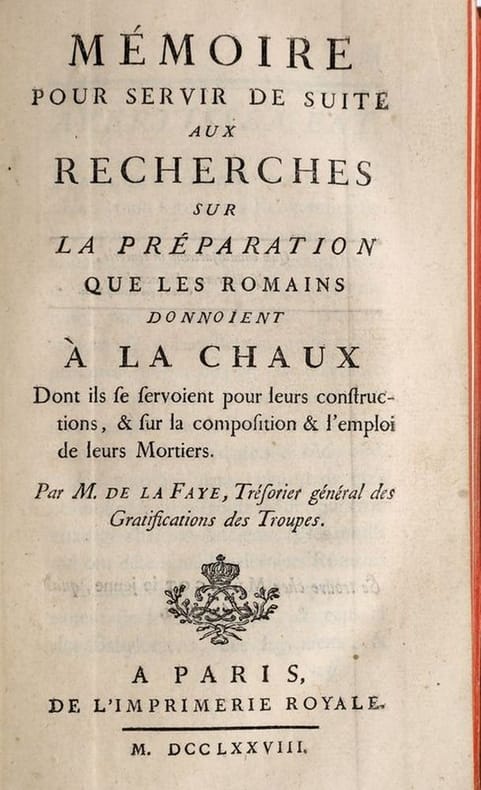 MÉMOIRE
POUR SERVIR DE SUITE
AUX
RECHERCHES
SUR
LA PRÉPARATION
QUE LES ROMAINS
DONNOIENT
À LA CHAUX

Dont ils ſe ſervoient pour leurs constructions, & ſur la composition & l'emploi de leurs Mortiers.

Par M. DE LA FAYE, Tréſorier général des Gratifications des Troupes.

A PARIS,
DE L'IMPRIMERIE ROYALE.

M. DCCLXXVIII.